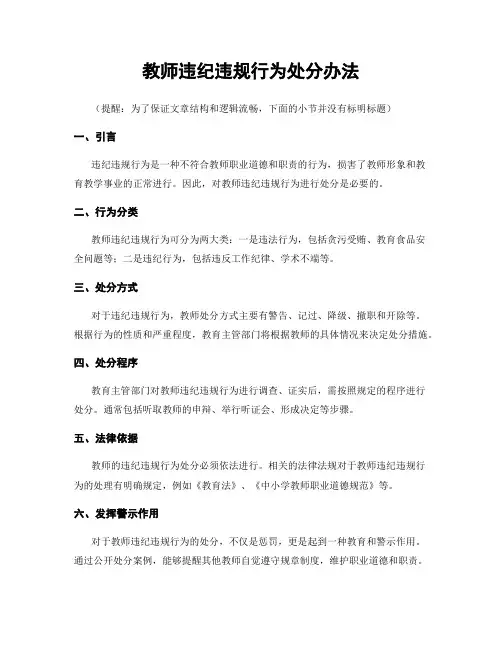 教师违纪违规行为处分办法

（提醒：为了保证文章结构和逻辑流畅，下面的小节并没有标明标题）

一、引言

违纪违规行为是一种不符合教师职业道德和职责的行为，损害了教师形象和教育教学事业的正常进行。因此，对教师违纪违规行为进行处分是必要的。

二、行为分类

教师违纪违规行为可分为两大类：一是违法行为，包括贪污受贿、教育食品安全问题等；二是违纪行为，包括违反工作纪律、学术不端等。

三、处分方式

对于违纪违规行为，教师处分方式主要有警告、记过、降级、撤职和开除等。根据行为的性质和严重程度，教育主管部门将根据教师的具体情况来决定处分措施。

四、处分程序

教育主管部门对教师违纪违规行为进行调查、证实后，需按照规定的程序进行处分。通常包括听取教师的申辩、举行听证会、形成决定等步骤。

五、法律依据

教师的违纪违规行为处分必须依法进行。相关的法律法规对于教师违纪违规行为的处理有明确规定，例如《教育法》、《中小学教师职业道德规范》等。

六、发挥警示作用

对于教师违纪违规行为的处分，不仅是惩罚，更是起到一种教育和警示作用。通过公开处分案例，能够提醒其他教师自觉遵守规章制度，维护职业道德和职责。